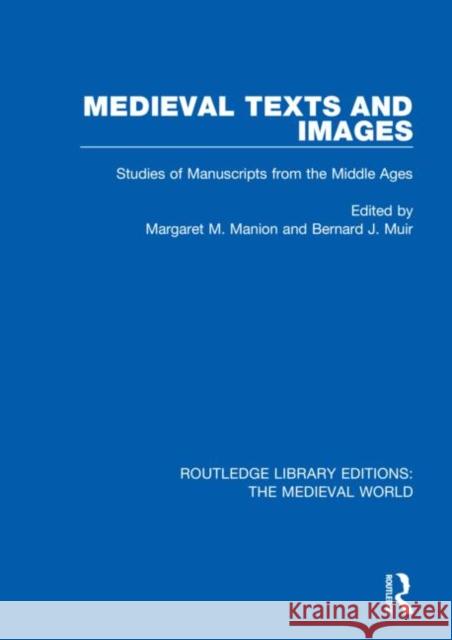 MEDIEVAL TEXTS AND IMAGES

Studies of Manuscripts from the Middle Ages

Edited by
Margaret M. Manion and Bernard J. Muir

ROUTLEDGE LIBRARY EDITIONS:
THE MEDIEVAL WORLD

ROUTLEDGE